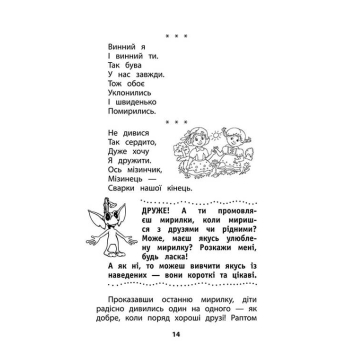 * * *

Винний я
І винний ти.
Так бува
У нас завжди.
Тож обоє
Уклонились
І швиденько
Помирились.

* * *

Не дивися
Так сердито,
Дуже хочу
Я дружити.
Ось мізинчик,
Мізинець —
Сварки нашої кінець.

ДРУЖЕ! А ти промовляєш мирилки, коли миришся з друзями чи рідними? Може, маєш якусь улюблену мирилку? Розкажи мені, будь ласка!
А як ні, то можеш вивчити якусь із наведених — вони короткі та цікаві.

Проказавши останню мирилку, діти радісно дивились один на одного — як добре, коли поряд хороші друзі! Раптом

14